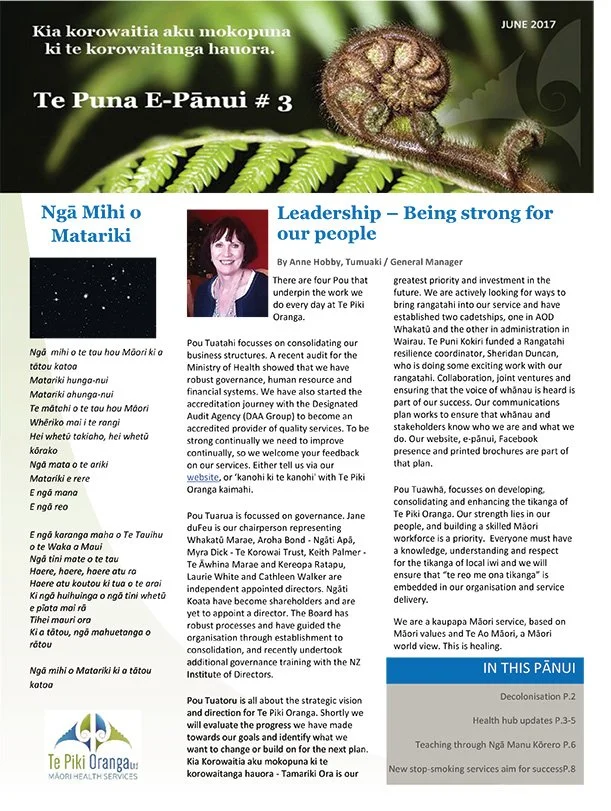 Kia korowaitia aku mokopuna ki te korowaitanga hauora.

JUNE 2017

Te Puna E-Pānui # 3

Ngā Mihi o Matariki

Ngā mihi o te tau hou Māori ki a tātou katoa
Matariki hunga-nui
Matariki ahunga-nui
Te mātahi o te tau hou Māori
Whēriko mai i te rangi
Hei whetū tokiaho, hei whetū kōrako
Ngā mata o te ariki
Matariki e rere
E ngā mana
E ngā reo

E ngā karanga maha o Te Tauihu o te Waka a Maui
Ngā tini mate o te tau
Haere, haere, haere atu ra
Haere atu koutou ki tua o te arai
Ki ngā huihuinga o ngā tini whetū e piata mai rā
Tihei mauri ora
Ki a tātou, ngā mahuetanga o rātou

Ngā mihi o Matariki ki a tātou katoa

Te Piki Oranga Ltd
MĀORI HEALTH SERVICES

Leadership – Being strong for our people

By Anne Hobby, Tumuaki / General Manager

There are four Pou that underpin the work we do every day at Te Piki Oranga.

Pou Tuatahi focusses on consolidating our business structures. A recent audit for the Ministry of Health showed that we have robust governance, human resource and financial systems. We have also started the accreditation journey with the Designated Audit Agency (DAA Group) to become an accredited provider of quality services. To be strong continually we need to improve continually, so we welcome your feedback on our services. Either tell us via our website, or 'kanohi ki te kanohi' with Te Piki Oranga kaimahi.

Pou Tuarua is focussed on governance. Jane duFeu is our chairperson representing Whakatū Marae, Aroha Bond - Ngāti Apā, Myra Dick - Te Korowai Trust, Keith Palmer - Te Āwhina Marae and Kereopa Ratapu, Laurie White and Cathleen Walker are independent appointed directors. Ngāti Koata have become shareholders and are yet to appoint a director. The Board has robust processes and have guided the organisation through establishment to consolidation, and recently undertook additional governance training with the NZ Institute of Directors.

Pou Tuatoru is all about the strategic vision and direction for Te Piki Oranga. Shortly we will evaluate the progress we have made towards our goals and identify what we want to change or build on for the next plan. Kia Korowaitia aku mokopuna ki te korowaitanga hauora - Tamariki Ora is our greatest priority and investment in the future. We are actively looking for ways to bring rangatahi into our service and have established two cadetships, one in AOD Whakatū and the other in administration in Wairau. Te Puni Kokiri funded a Rangatahi resilience coordinator, Sheridan Duncan, who is doing some exciting work with our rangatahi. Collaboration, joint ventures and ensuring that the voice of whānau is heard is part of our success. Our communications plan works to ensure that whānau and stakeholders know who we are and what we do. Our website, e-pānui, Facebook presence and printed brochures are part of that plan.

Pou Tuawhā, focusses on developing, consolidating and enhancing the tikanga of Te Piki Oranga. Our strength lies in our people, and building a skilled Māori workforce is a priority. Everyone must have a knowledge, understanding and respect for the tikanga of local iwi and we will ensure that "te reo me ona tikanga" is embedded in our organisation and service delivery.

We are a kaupapa Māori service, based on Māori values and Te Ao Māori, a Māori world view. This is healing.

IN THIS PĀNUI
Decolonisation P.2
Health hub updates P.3-5
Teaching through Ngā Manu Kōrero P.6
New stop-smoking services aim for successP.8